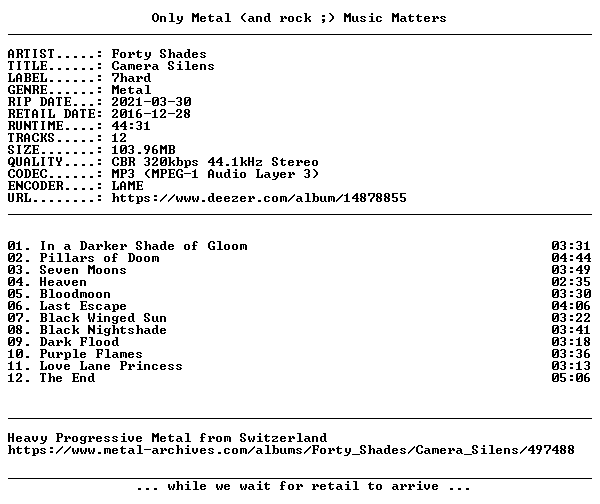 Only Metal (and rock ;) Music Matters

ARTIST.....: Forty Shades
TITLE......: Camera Silens
LABEL......: 7hard
GENRE......: Metal
RIP DATE...: 2021-03-30
RETAIL DATE: 2016-12-28
RUNTIME....: 44:31
TRACKS.....: 12
SIZE.......: 103.96MB
QUALITY....: CBR 320kbps 44.1kHz Stereo
CODEC......: MP3 (MPEG-1 Audio Layer 3)
ENCODER....: LAME
URL........: https://www.deezer.com/album/14878855

01. In a Darker Shade of Gloom 03:31
02. Pillars of Doom 04:44
03. Seven Moons 03:49
04. Heaven 02:35
05. Bloodmoon 03:30
06. Last Escape 04:06
07. Black Winged Sun 03:22
08. Black Nightshade 03:41
09. Dark Flood 03:18
10. Purple Flames 03:36
11. Love Lane Princess 03:13
12. The End 05:06

Heavy Progressive Metal from Switzerland
https://www.metal-archives.com/albums/Forty_Shades/Camera_Silens/497488

... while we wait for retail to arrive ...